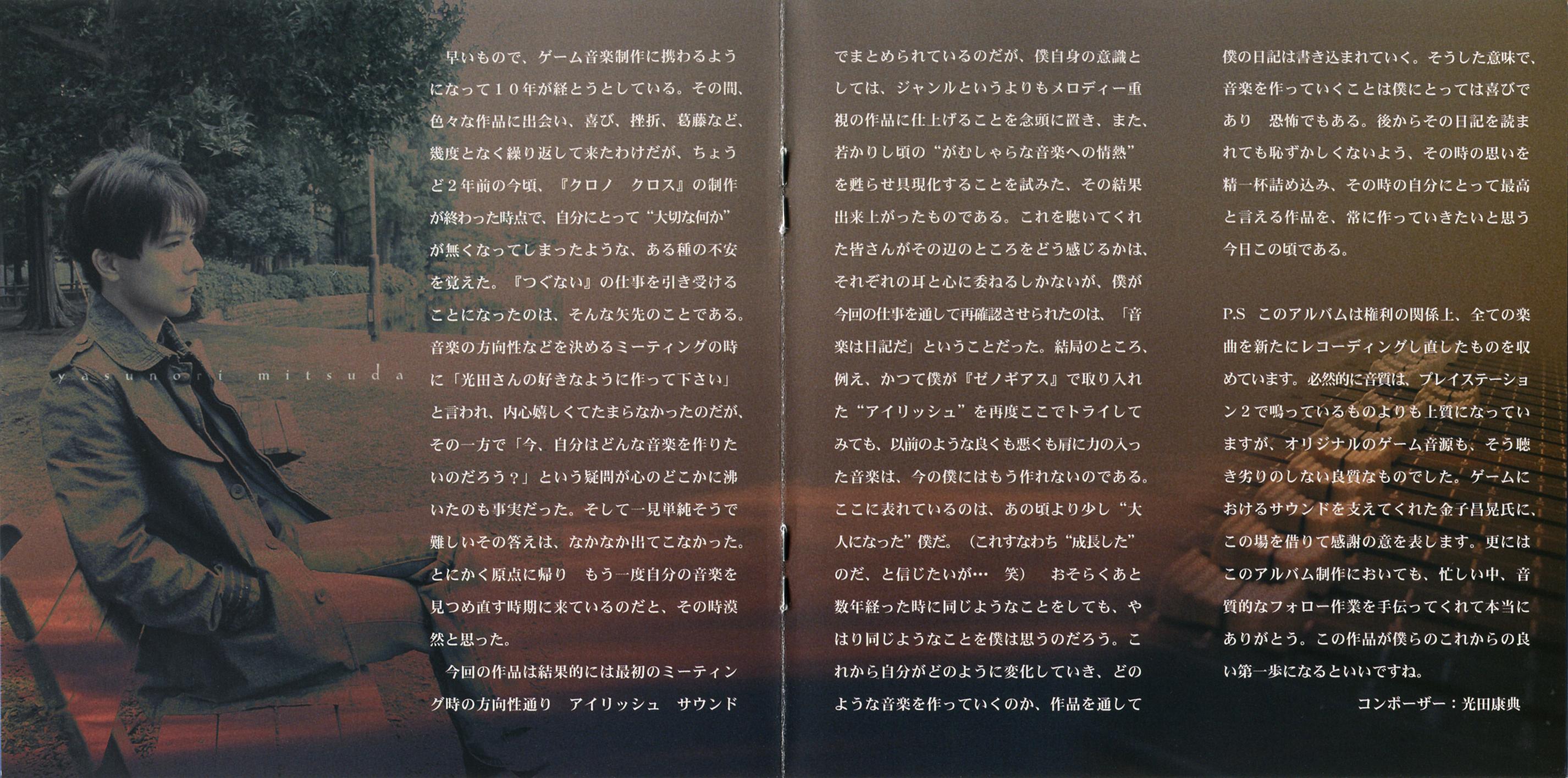 yasunori mitsuda

早いもので、ゲーム音楽制作に携わるようになって１０年が経とうとしている。その間、色々な作品に出会い、喜び、挫折、葛藤など、幾度となく繰り返して来たわけだが、ちょうど２年前の今頃、『クロノ　クロス』の制作が終わった時点で、自分にとって“大切な何か”が無くなってしまったような、ある種の不安を覚えた。『つぐない』の仕事を引き受けることになったのは、そんな矢先のことである。音楽の方向性などを決めるミーティングの時に「光田さんの好きなように作って下さい」と言われ、内心嬉しくてたまらなかったのだが、その一方で「今、自分はどんな音楽を作りたいのだろう？」という疑問が心のどこかに沸いたのも事実だった。そして一見単純そうで難しいその答えは、なかなか出てこなかった。とにかく原点に帰り　もう一度自分の音楽を見つめ直す時期に来ているのだと、その時漠然と思った。

今回の作品は結果的には最初のミーティング時の方向性通り　アイリッシュ　サウンドでまとめられているのだが、僕自身の意識としては、ジャンルというよりもメロディー重視の作品に仕上げることを念頭に置き、また、若かりし頃の“がむしゃらな音楽への情熱”を甦らせ具現化することを試みた、その結果出来上がったものである。これを聴いてくれた皆さんがその辺のところをどう感じるかは、それぞれの耳と心に委ねるしかないが、僕が今回の仕事を通して再確認させられたのは、「音楽は日記だ」ということだった。結局のところ、例え、かつて僕が『ゼノギアス』で取り入れた“アイリッシュ”を再度ここでトライしてみても、以前のような良くも悪くも肩に力の入った音楽は、今の僕にはもう作れないのである。ここに表れているのは、あの頃より少し“大人になった”僕だ。（これすなわち“成長した”のだ、と信じたいが…　笑）　おそらくあと数年経った時に同じようなことをしても、やはり同じようなことを僕は思うのだろう。これから自分がどのように変化していき、どのような音楽を作っていくのか、作品を通して僕の日記は書き込まれていく。そうした意味で、音楽を作っていくことは僕にとっては喜びであり　恐怖でもある。後からその日記を読まれても恥ずかしくないよう、その時の思いを精一杯詰め込み、その時の自分にとって最高と言える作品を、常に作っていきたいと思う今日この頃である。

P.S　このアルバムは権利の関係上、全ての楽曲を新たにレコーディングし直したものを収めています。必然的に音質は、プレイステーション２で鳴っているものよりも上質になっていますが、オリジナルのゲーム音源も、そう聴き劣りのしない良質なものでした。ゲームにおけるサウンドを支えてくれた金子昌晃氏に、この場を借りて感謝の意を表します。更にはこのアルバム制作においても、忙しい中、音質的なフォロー作業を手伝ってくれて本当にありがとう。この作品が僕らのこれからの良い第一歩になるといいですね。

コンポーザー：光田康典